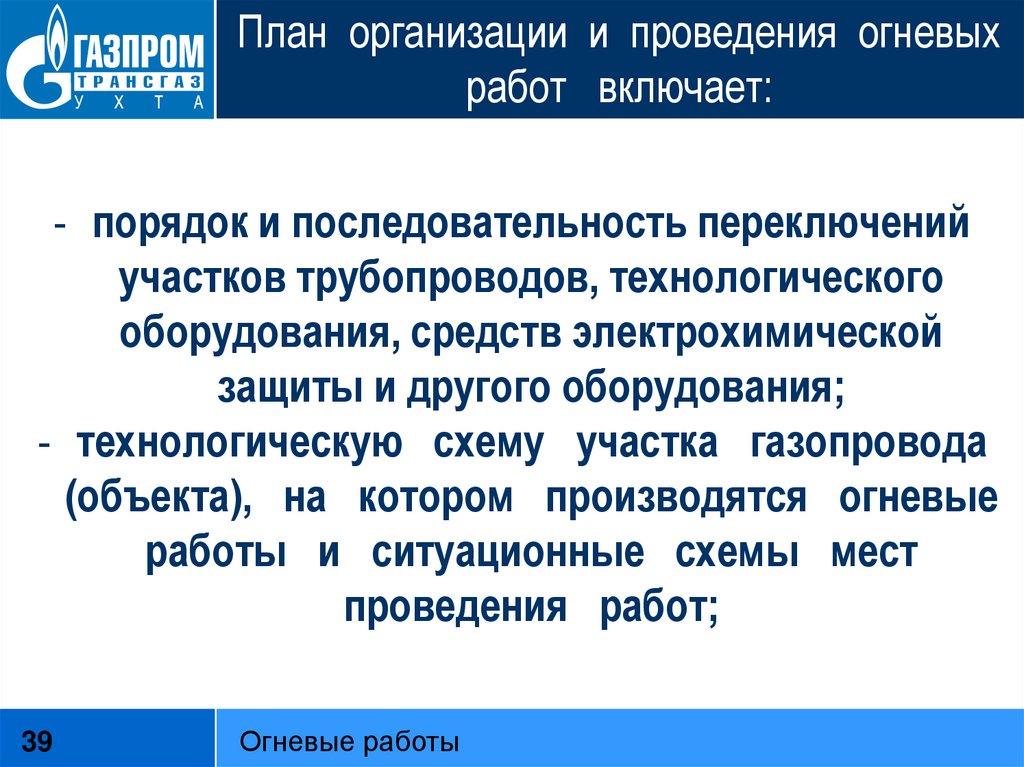 ГАЗПРОМ
ТРАНСГАЗ
УХТА

План организации и проведения огневых работ включает:

- порядок и последовательность переключений участков трубопроводов, технологического оборудования, средств электрохимической защиты и другого оборудования;
- технологическую схему участка газопровода (объекта), на котором производятся огневые работы и ситуационные схемы мест проведения работ;

39

Огневые работы